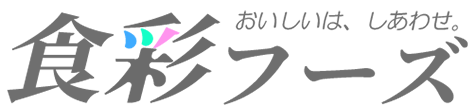 おいしいは、しあわせ。
食彩フーズ